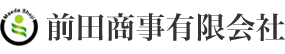 Maeda Shoji

前田商事有限会社